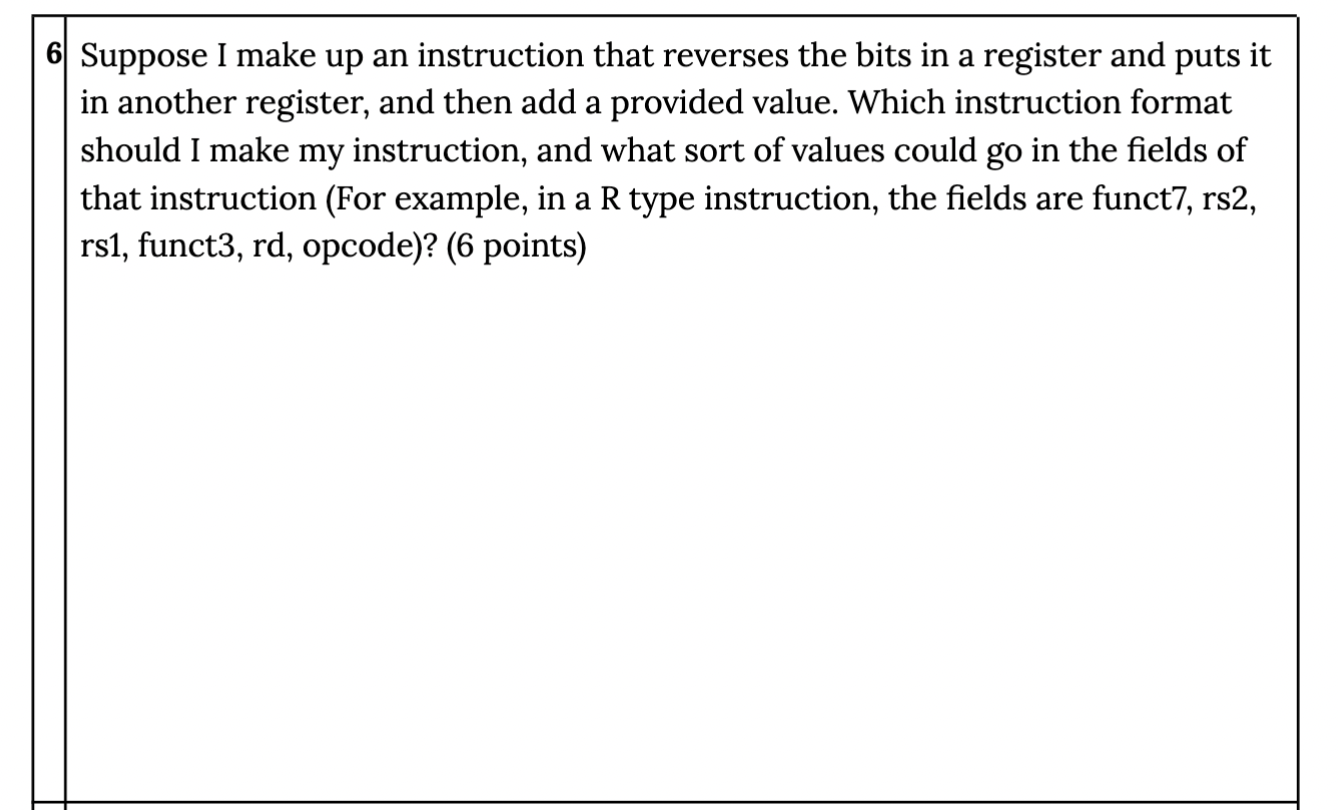 6 Suppose I make up an instruction that reverses the bits in a register and puts it in another register, and then add a provided value. Which instruction format should I make my instruction, and what sort of values could go in the fields of that instruction (For example, in a R type instruction, the fields are funct7, rs2, rs1, funct3, rd, opcode)? (6 points)